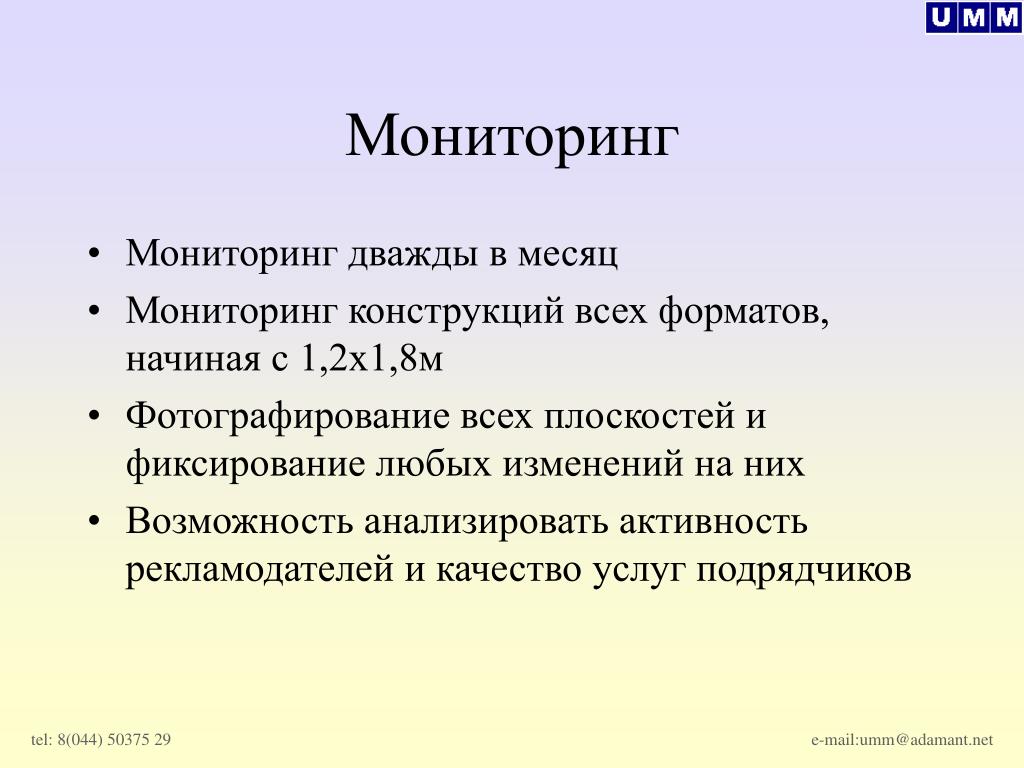 UMM

Мониторинг

• Мониторинг дважды в месяц
• Мониторинг конструкций всех форматов, начиная с 1,2х1,8м
• Фотографирование всех плоскостей и фиксирование любых изменений на них
• Возможность анализировать активность рекламодателей и качество услуг подрядчиков

tel: 8(044) 50375 29

e-mail:umm@adamant.net